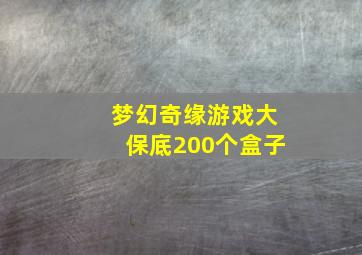 梦幻奇缘游戏大保底200个盒子